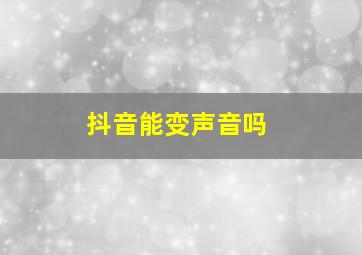 抖音能变声音吗